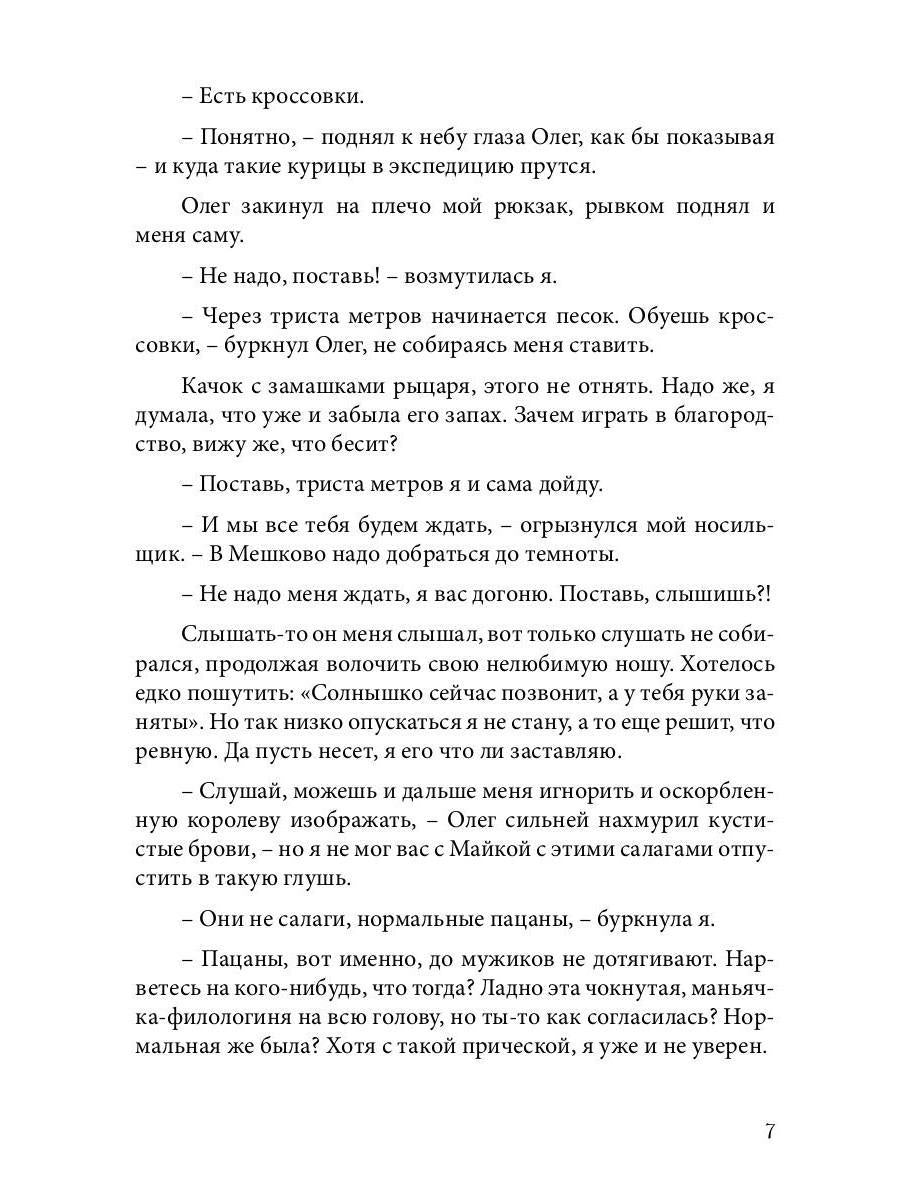 – Есть кроссовки.

– Понятно, – поднял к небу глаза Олег, как бы показывая – и куда такие курицы в экспедицию прутся.

Олег закинул на плечо мой рюкзак, рывком поднял и меня саму.

– Не надо, поставь! – возмутилась я.

– Через триста метров начинается песок. Обуешь кроссовки, – буркнул Олег, не собираясь меня ставить.

Качок с замашками рыцаря, этого не отнять. Надо же, я думала, что уже и забыла его запах. Зачем играть в благородство, вижу же, что бесит?

– Поставь, триста метров я и сама дойду.

– И мы все тебя будем ждать, – огрызнулся мой носильщик. – В Мешково надо добраться до темноты.

– Не надо меня ждать, я вас догоню. Поставь, слышишь?!

Слышать-то он меня слышал, вот только слушать не собирался, продолжая волочить свою нелюбимую ношу. Хотелось едко пошутить: «Солнышко сейчас позвонит, а у тебя руки заняты». Но так низко опускаться я не стану, а то еще решит, что ревную. Да пусть несет, я его что ли заставляю.

– Слушай, можешь и дальше меня игнорить и оскорбленную королеву изображать, – Олег сильней нахмурил кустистые брови, – но я не мог вас с Майкой с этими салагами отпустить в такую глушь.

– Они не салаги, нормальные пацаны, – буркнула я.

– Пацаны, вот именно, до мужиков не дотягивают. Нарветесь на кого-нибудь, что тогда? Ладно эта чокнутая, маньячка-филологиня на всю голову, но ты-то как согласилась? Нормальная же была? Хотя с такой прической, я уже и не уверен.

7